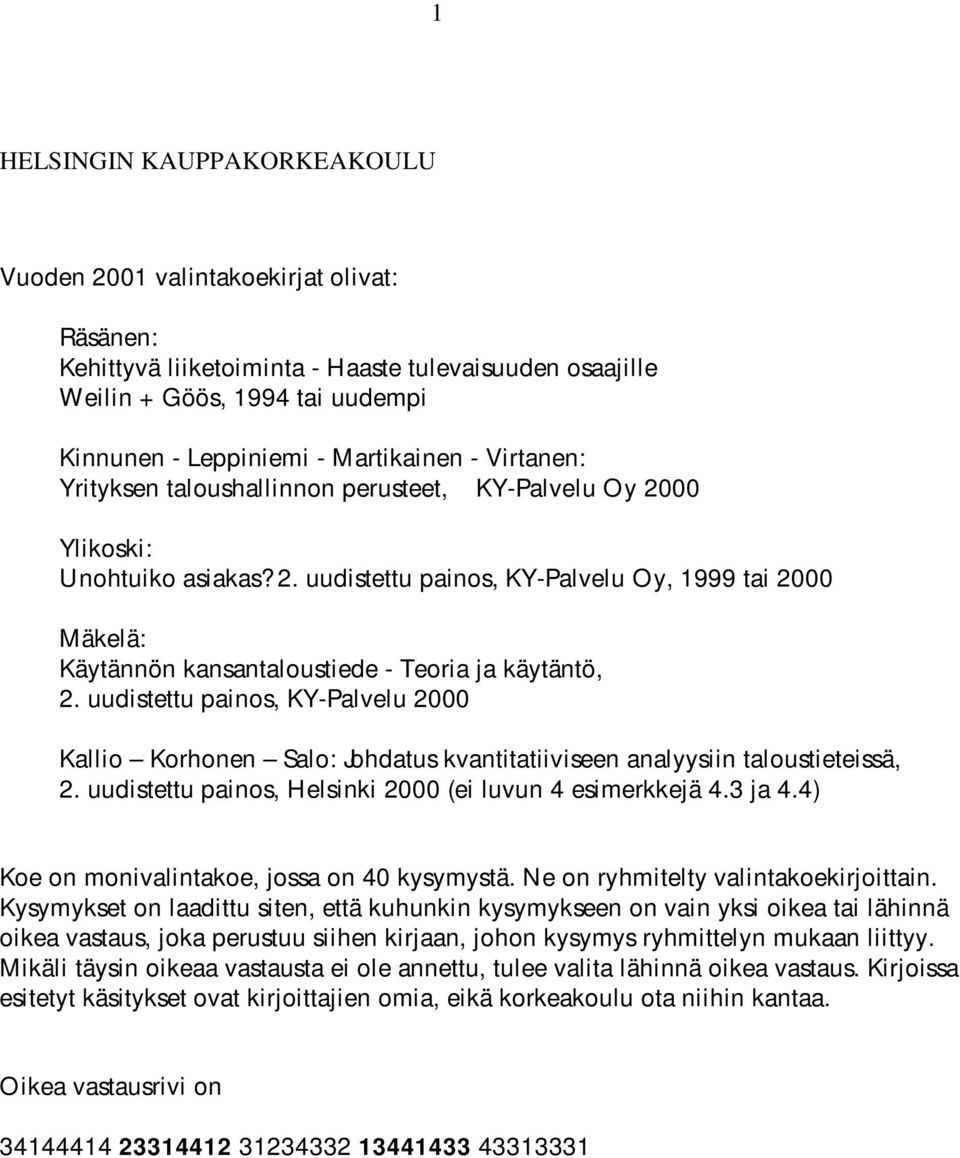 1

HELSINGIN KAUPPAKORKEAKOULU

Vuoden 2001 valintakoekirjat olivat:

Räsänen:
Kehittyvä liiketoiminta - Haaste tulevaisuuden osaajille
Weilin + Göös, 1994 tai uudempi

Kinnunen - Leppiniemi - Martikainen - Virtanen:
Yrityksen taloushallinnon perusteet, KY-Palvelu Oy 2000

Ylikoski:
Unohtuiko asiakas? 2. uudistettu painos, KY-Palvelu Oy, 1999 tai 2000

Mäkelä:
Käytännön kansantaloustiede - Teoria ja käytäntö,
2. uudistettu painos, KY-Palvelu 2000

Kallio – Korhonen – Salo: Johdatus kvantitatiiviseen analyysiin taloustieteissä,
2. uudistettu painos, Helsinki 2000 (ei luvun 4 esimerkkejä 4.3 ja 4.4)

Koe on monivalintakoe, jossa on 40 kysymystä. Ne on ryhmitelty valintakoekirjoittain. Kysymykset on laadittu siten, että kuhunkin kysymykseen on vain yksi oikea tai lähinnä oikea vastaus, joka perustuu siihen kirjaan, johon kysymys ryhmittelyn mukaan liittyy. Mikäli täysin oikeaa vastausta ei ole annettu, tulee valita lähinnä oikea vastaus. Kirjoissa esitetyt käsitykset ovat kirjoittajien omia, eikä korkeakoulu ota niihin kantaa.

Oikea vastausrivi on

34144414 23314412 31234332 13441433 43313331